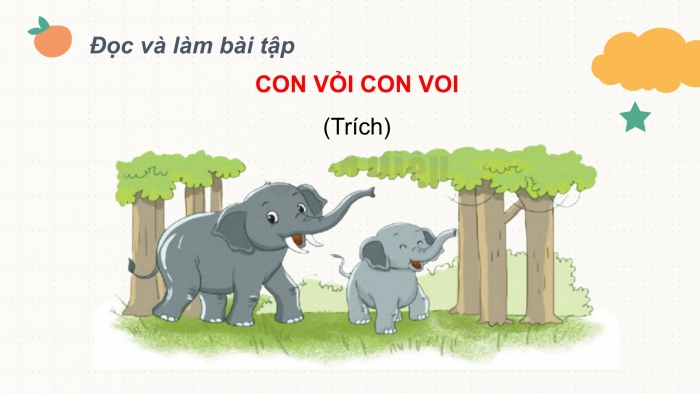 Đọc và làm bài tập

CON VỎI CON VOI

(Trích)